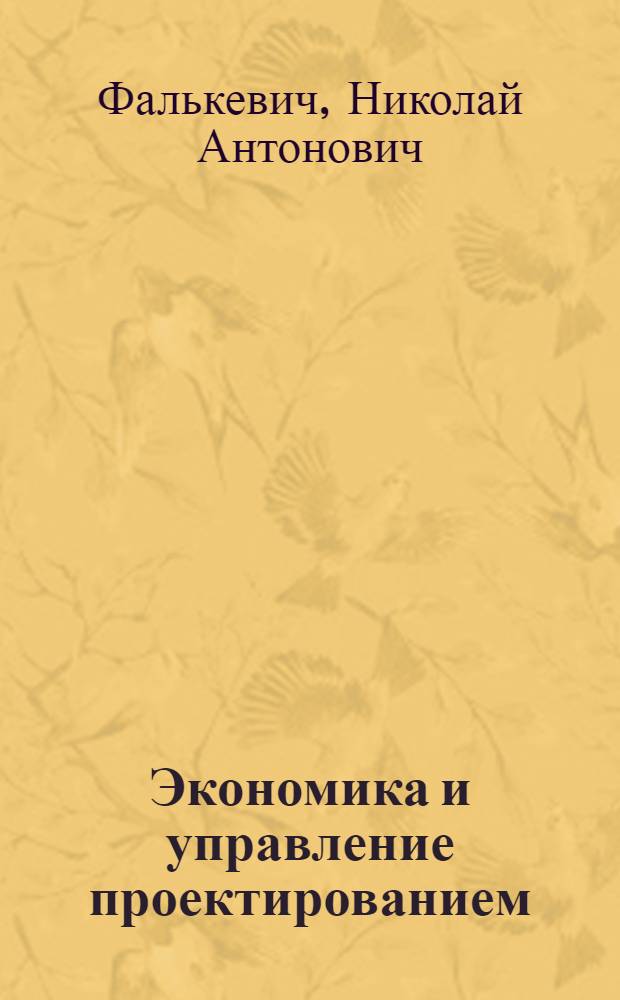 Фалькевич, Николай Антонович

Экономика и управление проектированием